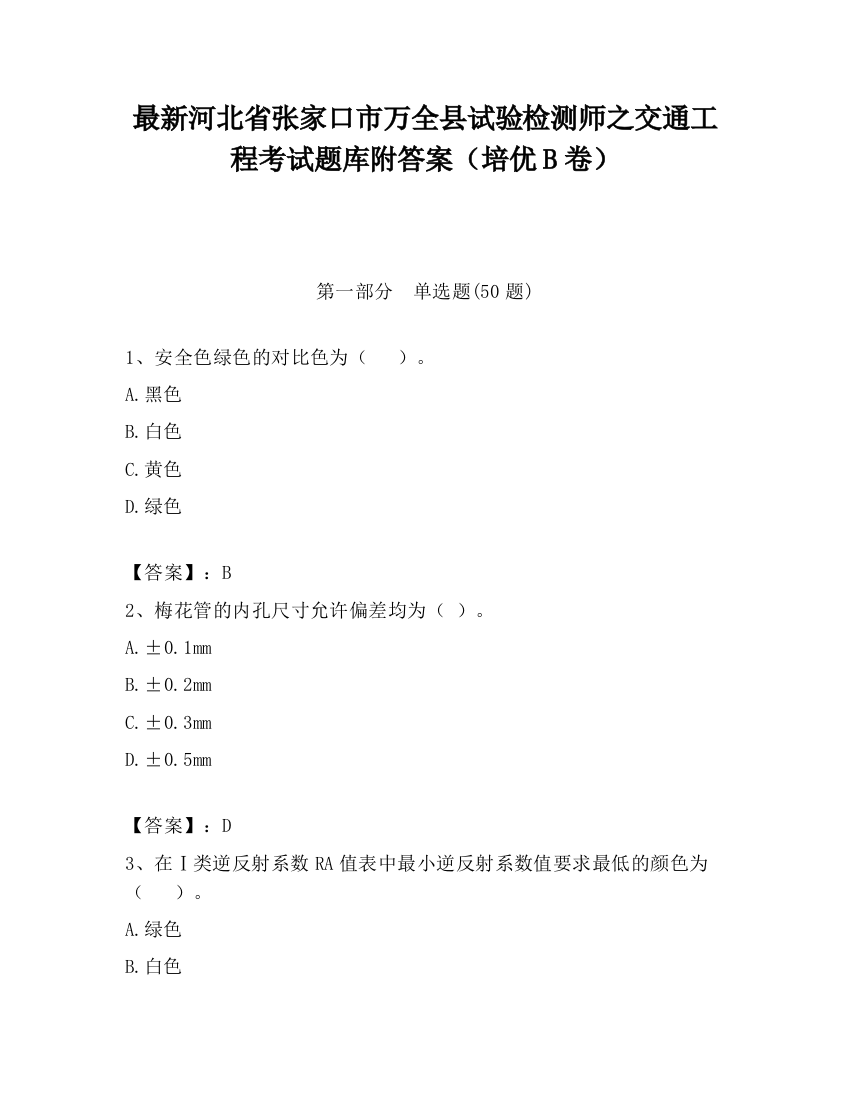 最新河北省张家口市万全县试验检测师之交通工程考试题库附答案（培优B卷）

第一部分　单选题(50题)

1、安全色绿色的对比色为（　　）。

A.黑色

B.白色

C.黄色

D.绿色

【答案】：B

2、梅花管的内孔尺寸允许偏差均为（ ）。

A.±0.1mm

B.±0.2mm

C.±0.3mm

D.±0.5mm

【答案】：D

3、在Ⅰ类逆反射系数RA值表中最小逆反射系数值要求最低的颜色为（　　）。

A.绿色

B.白色